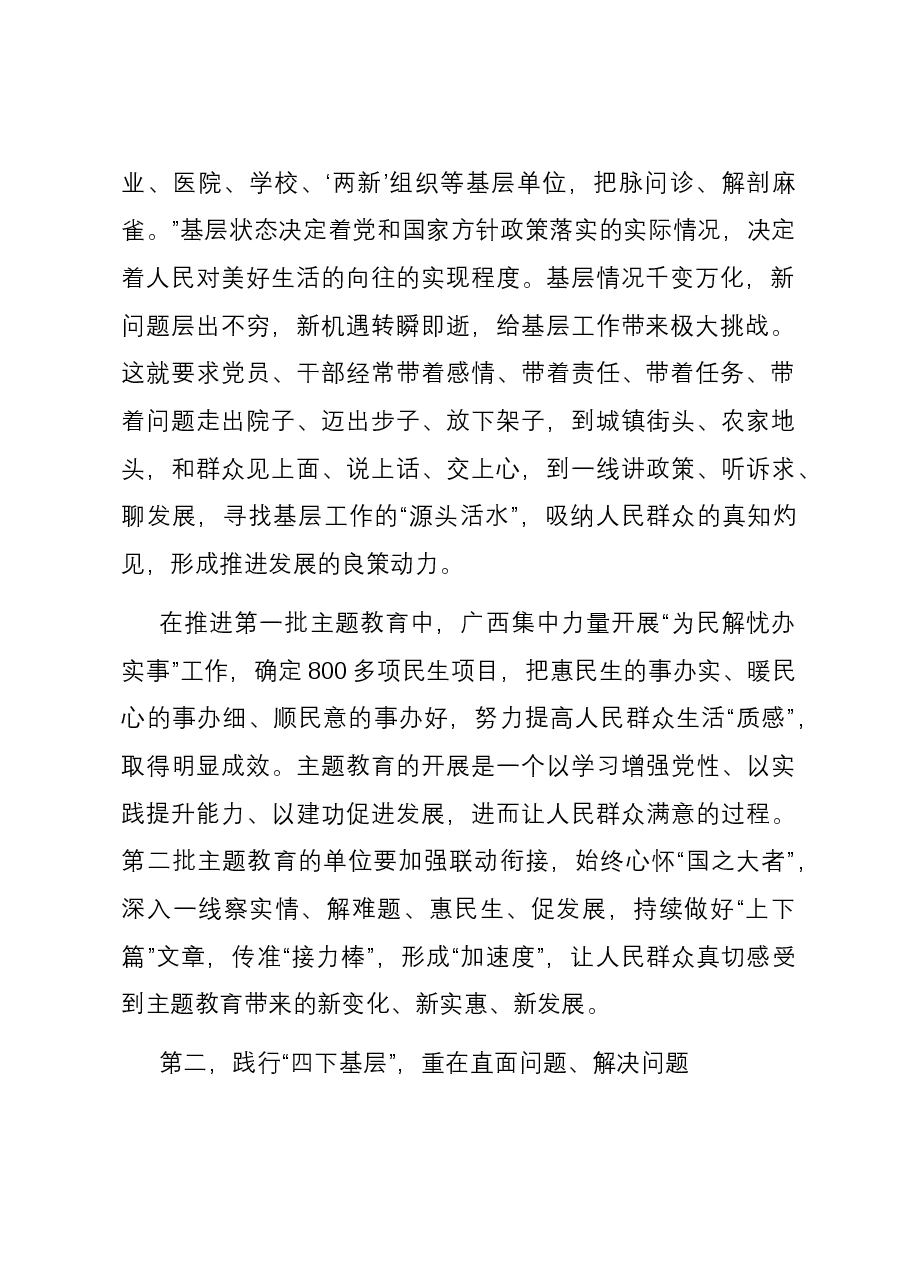 业、医院、学校、‘两新’组织等基层单位，把脉问诊、解剖麻雀。”基层状态决定着党和国家方针政策落实的实际情况，决定着人民对美好生活的向往的实现程度。基层情况千变万化，新问题层出不穷，新机遇转瞬即逝，给基层工作带来极大挑战。这就要求党员、干部经常带着感情、带着责任、带着任务、带着问题走出院子、迈出步子、放下架子，到城镇街头、农家地头，和群众见上面、说上话、交上心，到一线讲政策、听诉求、聊发展，寻找基层工作的“源头活水”，吸纳人民群众的真知灼见，形成推进发展的良策动力。

在推进第一批主题教育中，广西集中力量开展“为民解忧办实事”工作，确定800多项民生项目，把惠民生的事办实、暖民心的事办细、顺民意的事办好，努力提高人民群众生活“质感”，取得明显成效。主题教育的开展是一个以学习增强党性、以实践提升能力、以建功促进发展，进而让人民群众满意的过程。第二批主题教育的单位要加强联动衔接，始终心怀“国之大者”，深入一线察实情、解难题、惠民生、促发展，持续做好“上下篇”文章，传准“接力棒”，形成“加速度”，让人民群众真切感受到主题教育带来的新变化、新实惠、新发展。

第二，践行“四下基层”，重在直面问题、解决问题